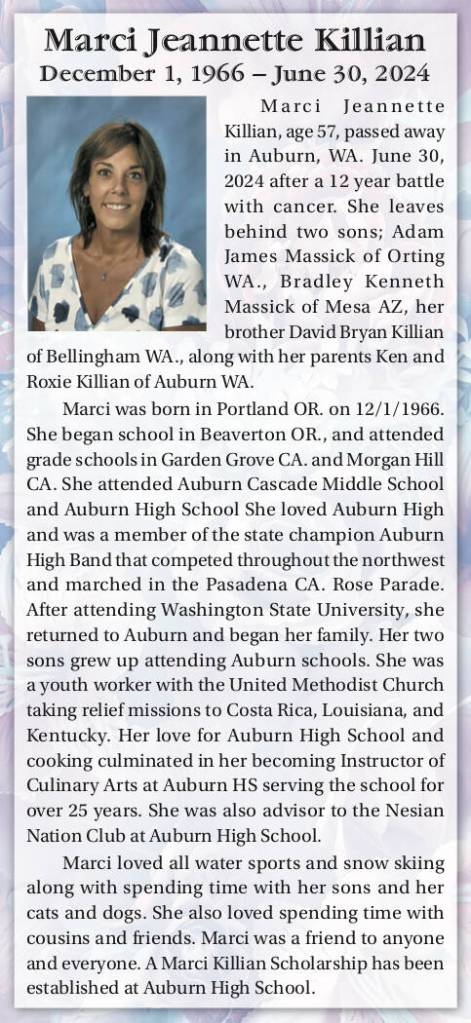 Marci Jeannette Killian
December 1, 1966 – June 30, 2024

Marci Jeannette Killian, age 57, passed away in Auburn, WA. June 30, 2024 after a 12 year battle with cancer. She leaves behind two sons; Adam James Massick of Orting WA., Bradley Kenneth Massick of Mesa AZ, her brother David Bryan Killian of Bellingham WA., along with her parents Ken and Roxie Killian of Auburn WA.

Marci was born in Portland OR. on 12/1/1966. She began school in Beaverton OR., and attended grade schools in Garden Grove CA. and Morgan Hill CA. She attended Auburn Cascade Middle School and Auburn High School She loved Auburn High and was a member of the state champion Auburn High Band that competed throughout the northwest and marched in the Pasadena CA. Rose Parade. After attending Washington State University, she returned to Auburn and began her family. Her two sons grew up attending Auburn schools. She was a youth worker with the United Methodist Church taking relief missions to Costa Rica, Louisiana, and Kentucky. Her love for Auburn High School and cooking culminated in her becoming Instructor of Culinary Arts at Auburn HS serving the school for over 25 years. She was also advisor to the Nesian Nation Club at Auburn High School.

Marci loved all water sports and snow skiing along with spending time with her sons and her cats and dogs. She also loved spending time with cousins and friends. Marci was a friend to anyone and everyone. A Marci Killian Scholarship has been established at Auburn High School.